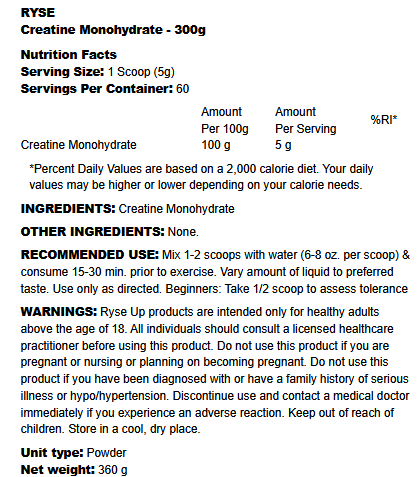 RYSE
Creatine Monohydrate - 300g

Nutrition Facts
Serving Size: 1 Scoop (5g)
Servings Per Container: 60

| | Amount Per 100g | Amount Per Serving | %RI* |
|---|---|---|---|
| Creatine Monohydrate | 100 g | 5 g | |

*Percent Daily Values are based on a 2,000 calorie diet. Your daily values may be higher or lower depending on your calorie needs.

INGREDIENTS: Creatine Monohydrate

OTHER INGREDIENTS: None.

RECOMMENDED USE: Mix 1-2 scoops with water (6-8 oz. per scoop) & consume 15-30 min. prior to exercise. Vary amount of liquid to preferred taste. Use only as directed. Beginners: Take 1/2 scoop to assess tolerance

WARNINGS: Ryse Up products are intended only for healthy adults above the age of 18. All individuals should consult a licensed healthcare practitioner before using this product. Do not use this product if you are pregnant or nursing or planning on becoming pregnant. Do not use this product if you have been diagnosed with or have a family history of serious illness or hypo/hypertension. Discontinue use and contact a medical doctor immediately if you experience an adverse reaction. Keep out of reach of children. Store in a cool, dry place.

Unit type: Powder
Net weight: 360 g